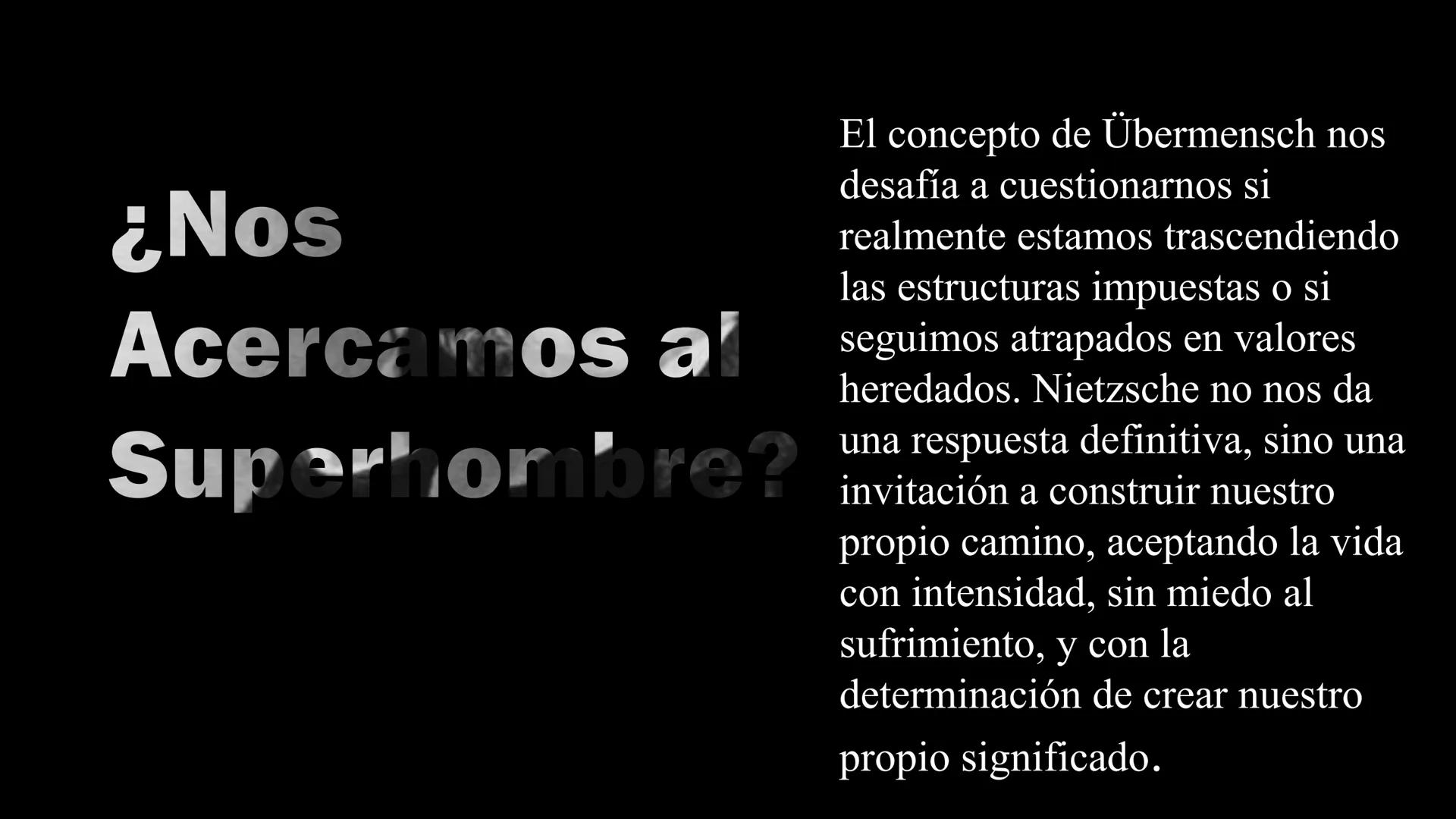 ¿Nos Acercamos al Superhombre?

El concepto de Übermensch nos desafía a cuestionarnos si realmente estamos trascendiendo las estructuras impuestas o si seguimos atrapados en valores heredados. Nietzsche no nos da una respuesta definitiva, sino una invitación a construir nuestro propio camino, aceptando la vida con intensidad, sin miedo al sufrimiento, y con la determinación de crear nuestro propio significado.